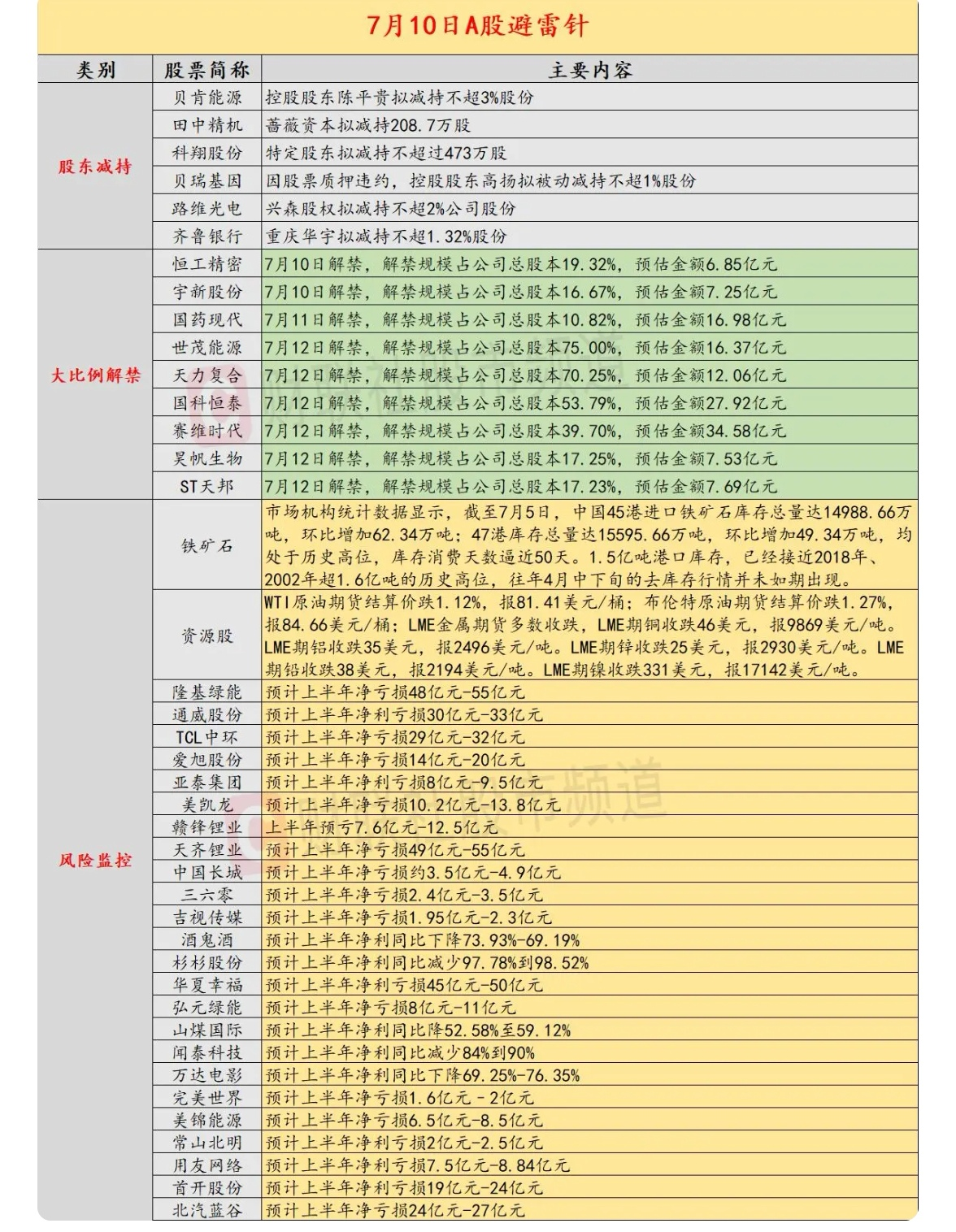 7月10日A股避雷针

| 类别 | 股票简称 | 主要内容 |
|---|---|---|
| 股东减持 | 贝肯能源 | 控股股东陈平贵拟减持不超3%股份 |
| | 田中精机 | 蔷薇资本拟减持208.7万股 |
| | 科翔股份 | 特定股东拟减持不超过473万股 |
| | 贝瑞基因 | 因股票质押违约，控股股东高扬拟被动减持不超1%股份 |
| | 路维光电 | 兴森股权拟减持不超2%公司股份 |
| | 齐鲁银行 | 重庆华宇拟减持不超1.32%股份 |
| 大比例解禁 | 恒工精密 | 7月10日解禁，解禁规模占公司总股本19.32%，预估金额6.85亿元 |
| | 宇新股份 | 7月10日解禁，解禁规模占公司总股本16.67%，预估金额7.25亿元 |
| | 国药现代 | 7月11日解禁，解禁规模占公司总股本10.82%，预估金额16.98亿元 |
| | 世茂能源 | 7月12日解禁，解禁规模占公司总股本75.00%，预估金额16.37亿元 |
| | 天力复合 | 7月12日解禁，解禁规模占公司总股本70.25%，预估金额12.06亿元 |
| | 国科恒泰 | 7月12日解禁，解禁规模占公司总股本53.79%，预估金额27.92亿元 |
| | 赛维时代 | 7月12日解禁，解禁规模占公司总股本39.70%，预估金额34.58亿元 |
| | 昊帆生物 | 7月12日解禁，解禁规模占公司总股本17.25%，预估金额7.53亿元 |
| | ST天邦 | 7月12日解禁，解禁规模占公司总股本17.23%，预估金额7.69亿元 |
| 风险监控 | 铁矿石 | 市场机构统计数据显示，截至7月5日，中国45港进口铁矿石库存总量达14988.66万吨，环比增加62.34万吨；47港库存总量达15595.66万吨，环比增加49.34万吨，均处于历史高位，库存消费天数逼近50天。1.5亿吨港口库存，已经接近2018年、2002年超1.6亿吨的历史高位，往年4月中下旬的去库存行情并未如期出现。 |
| | 资源股 | WTI原油期货结算价跌1.12%，报81.41美元/桶；布伦特原油期货结算价跌1.27%，报84.66美元/桶；LME金属期货多数收跌，LME期铜收跌46美元，报9869美元/吨。LME期铝收跌35美元，报2496美元/吨。LME期锌收跌25美元，报2930美元/吨。LME期铅收跌38美元，报2194美元/吨。LME期镍收跌331美元，报17142美元/吨。 |
| | 隆基绿能 | 预计上半年净亏损48亿元-55亿元 |
| | 通威股份 | 预计上半年净利亏损30亿元-33亿元 |
| | TCL中环 | 预计上半年净亏损29亿元-32亿元 |
| | 爱旭股份 | 预计上半年净亏损14亿元-20亿元 |
| | 亚泰集团 | 预计上半年净利亏损8亿元-9.5亿元 |
| | 美凯龙 | 预计上半年净亏损10.2亿元-13.8亿元 |
| | 赣锋锂业 | 上半年预亏7.6亿元-12.5亿元 |
| | 天齐锂业 | 预计上半年净亏损49亿元-55亿元 |
| | 中国长城 | 预计上半年净亏损约3.5亿元-4.9亿元 |
| | 三六零 | 预计上半年净亏损2.4亿元-3.5亿元 |
| | 吉视传媒 | 预计上半年净亏损1.95亿元-2.3亿元 |
| | 酒鬼酒 | 预计上半年净利同比下降73.93%-69.19% |
| | 杉杉股份 | 预计上半年净利同比减少97.78%到98.52% |
| | 华夏幸福 | 预计上半年净利亏损45亿元-50亿元 |
| | 弘元绿能 | 预计上半年净亏损8亿元-11亿元 |
| | 山煤国际 | 预计上半年净利同比降52.58%至59.12% |
| | 闻泰科技 | 预计上半年净利同比减少84%到90% |
| | 万达电影 | 预计上半年净利同比下降69.25%-76.35% |
| | 完美世界 | 预计上半年净亏损1.6亿元 - 2亿元 |
| | 美锦能源 | 预计上半年净亏损6.5亿元-8.5亿元 |
| | 常山北明 | 预计上半年净利亏损2亿元-2.5亿元 |
| | 用友网络 | 预计上半年净利亏损7.5亿元-8.84亿元 |
| | 首开股份 | 预计上半年净利亏损19亿元-24亿元 |
| | 北汽蓝谷 | 预计上半年净亏损24亿元-27亿元 |